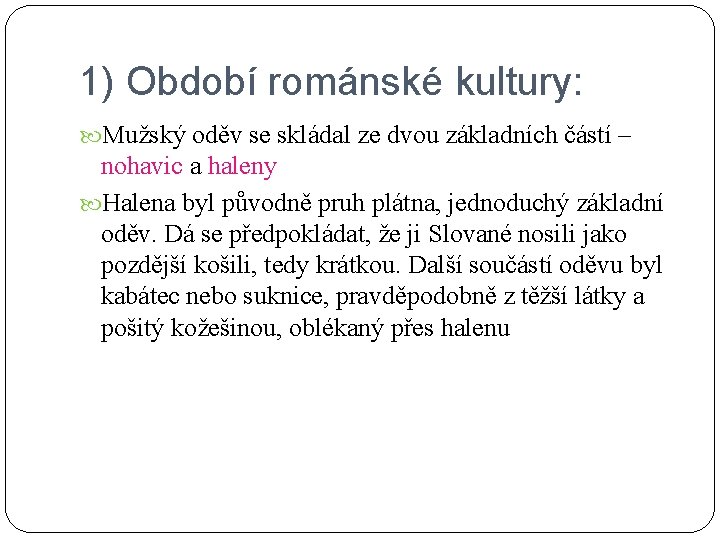 1) Období románské kultury:

Mužský oděv se skládal ze dvou základních částí – nohavic a haleny

Halena byl původně pruh plátna, jednoduchý základní oděv. Dá se předpokládat, že ji Slované nosili jako pozdější košili, tedy krátkou. Další součástí oděvu byl kabátec nebo suknice, pravděpodobně z těžší látky a pošitý kožešinou, oblékaný přes halenu